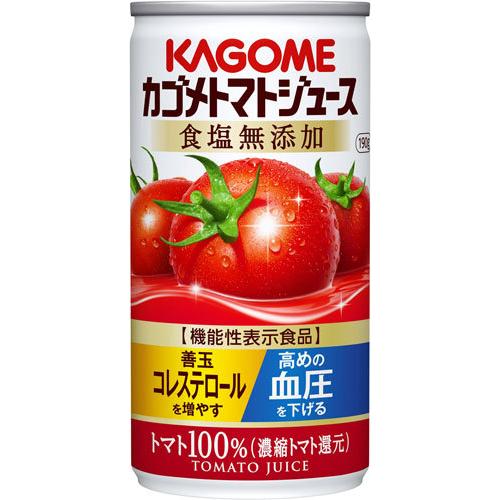 KAGOME
カゴメトマトジュース
食塩無添加
190g

【機能性表示食品】
善玉
コレステロール
を増やす
高めの
血圧
を下げる

トマト100%(濃縮トマト還元)
TOMATO JUICE